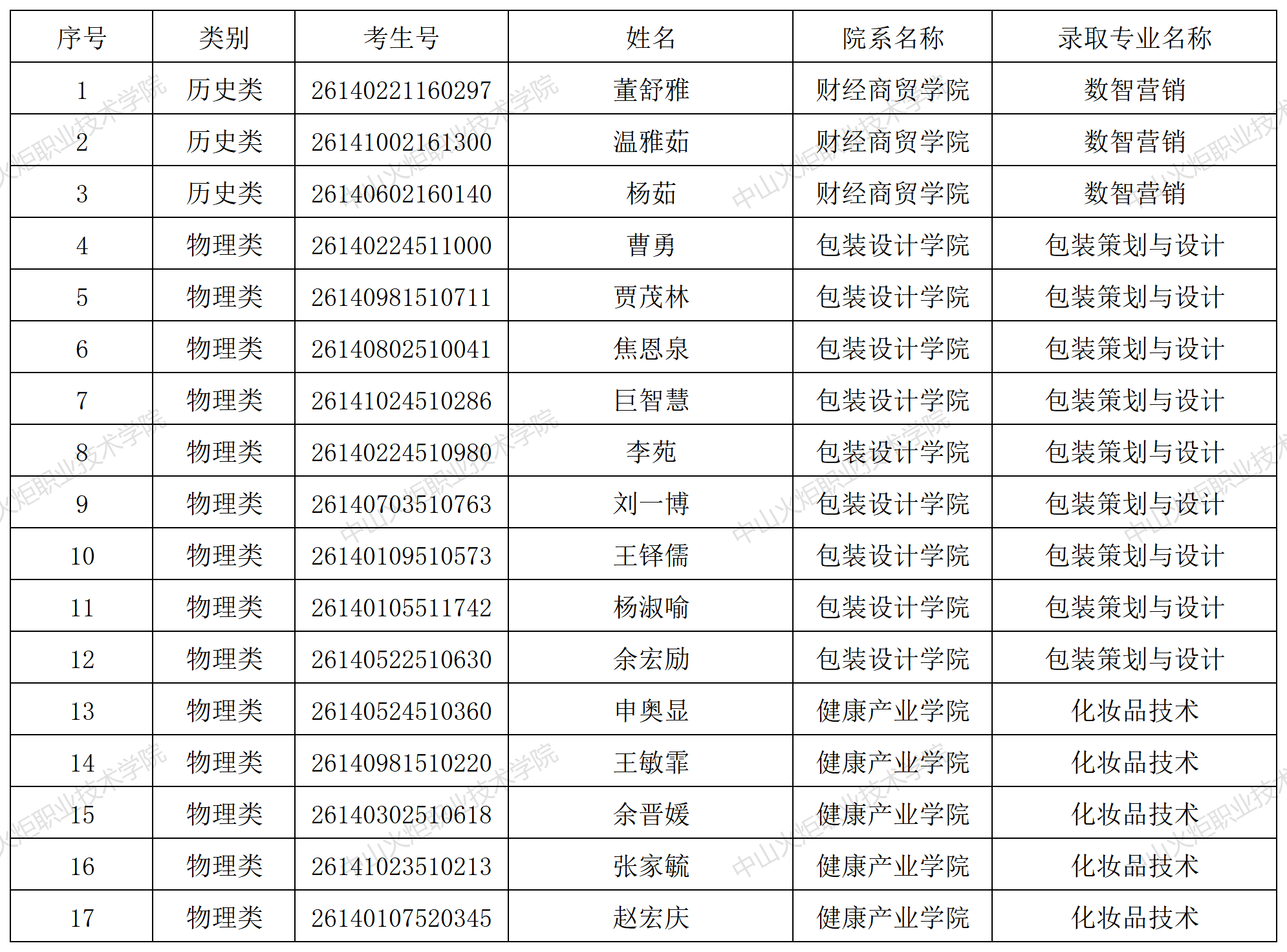 | 序号 | 类别 | 考生号 | 姓名 | 院系名称 | 录取专业名称 |
|---|---|---|---|---|---|
| 1 | 历史类 | 26140221160297 | 董舒雅 | 财经商贸学院 | 数智营销 |
| 2 | 历史类 | 26141002161300 | 温雅茹 | 财经商贸学院 | 数智营销 |
| 3 | 历史类 | 26140602160140 | 杨茹 | 财经商贸学院 | 数智营销 |
| 4 | 物理类 | 26140224511000 | 曹勇 | 包装设计学院 | 包装策划与设计 |
| 5 | 物理类 | 26140981510711 | 贾茂林 | 包装设计学院 | 包装策划与设计 |
| 6 | 物理类 | 26140802510041 | 焦恩泉 | 包装设计学院 | 包装策划与设计 |
| 7 | 物理类 | 26141024510286 | 巨智慧 | 包装设计学院 | 包装策划与设计 |
| 8 | 物理类 | 26140224510980 | 李苑 | 包装设计学院 | 包装策划与设计 |
| 9 | 物理类 | 26140703510763 | 刘一博 | 包装设计学院 | 包装策划与设计 |
| 10 | 物理类 | 26140109510573 | 王铎儒 | 包装设计学院 | 包装策划与设计 |
| 11 | 物理类 | 26140105511742 | 杨淑喻 | 包装设计学院 | 包装策划与设计 |
| 12 | 物理类 | 26140522510630 | 余宏励 | 包装设计学院 | 包装策划与设计 |
| 13 | 物理类 | 26140524510360 | 申奥显 | 健康产业学院 | 化妆品技术 |
| 14 | 物理类 | 26140981510220 | 王敏霏 | 健康产业学院 | 化妆品技术 |
| 15 | 物理类 | 26140302510618 | 余晋媛 | 健康产业学院 | 化妆品技术 |
| 16 | 物理类 | 26141023510213 | 张家毓 | 健康产业学院 | 化妆品技术 |
| 17 | 物理类 | 26140107520345 | 赵宏庆 | 健康产业学院 | 化妆品技术 |

中山火炬职业技术学院